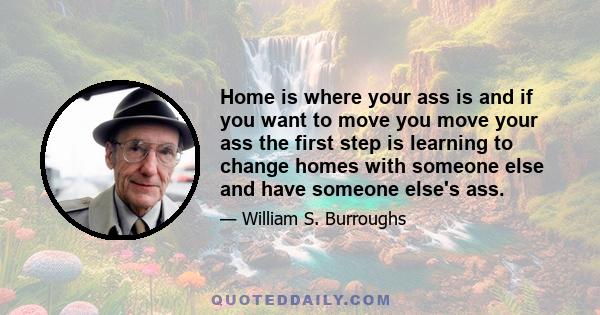 Home is where your ass is and if you want to move you move your ass the first step is learning to change homes with someone else and have someone else's ass.

— William S. Burroughs

QUOTEDDAILY.COM